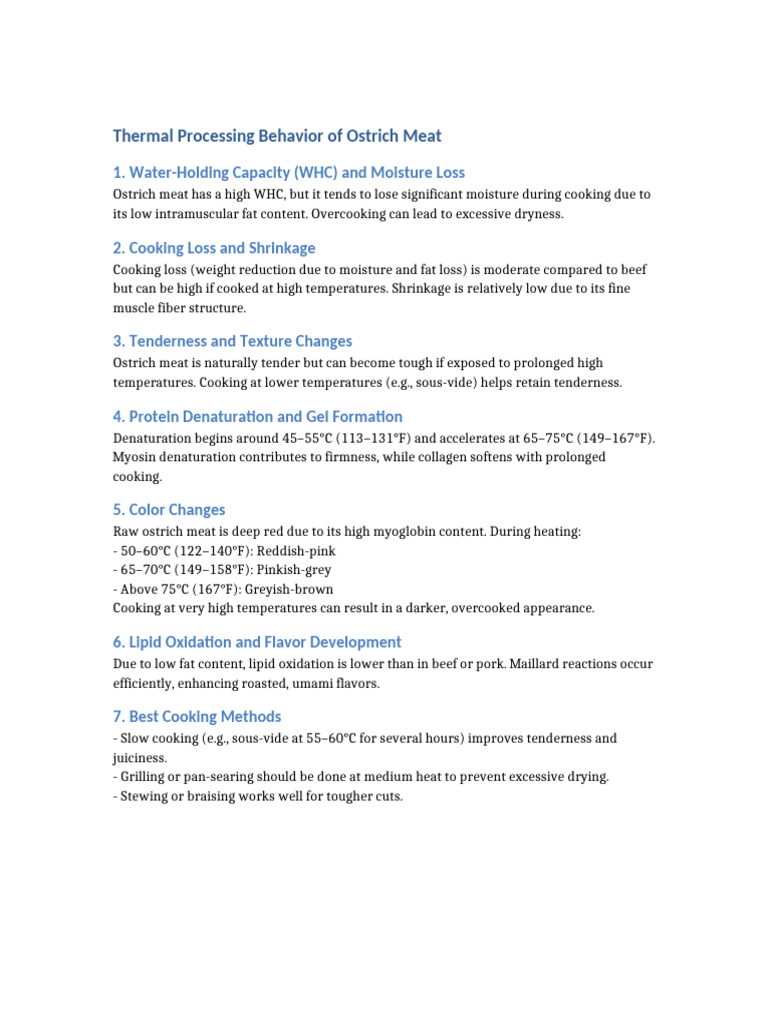 Thermal Processing Behavior of Ostrich Meat

1. Water-Holding Capacity (WHC) and Moisture Loss

Ostrich meat has a high WHC, but it tends to lose significant moisture during cooking due to its low intramuscular fat content. Overcooking can lead to excessive dryness.

2. Cooking Loss and Shrinkage

Cooking loss (weight reduction due to moisture and fat loss) is moderate compared to beef but can be high if cooked at high temperatures. Shrinkage is relatively low due to its fine muscle fiber structure.

3. Tenderness and Texture Changes

Ostrich meat is naturally tender but can become tough if exposed to prolonged high temperatures. Cooking at lower temperatures (e.g., sous-vide) helps retain tenderness.

4. Protein Denaturation and Gel Formation

Denaturation begins around 45–55°C (113–131°F) and accelerates at 65–75°C (149–167°F). Myosin denaturation contributes to firmness, while collagen softens with prolonged cooking.

5. Color Changes

Raw ostrich meat is deep red due to its high myoglobin content. During heating:
- 50–60°C (122–140°F): Reddish-pink
- 65–70°C (149–158°F): Pinkish-grey
- Above 75°C (167°F): Greyish-brown
Cooking at very high temperatures can result in a darker, overcooked appearance.

6. Lipid Oxidation and Flavor Development

Due to low fat content, lipid oxidation is lower than in beef or pork. Maillard reactions occur efficiently, enhancing roasted, umami flavors.

7. Best Cooking Methods

- Slow cooking (e.g., sous-vide at 55–60°C for several hours) improves tenderness and juiciness.
- Grilling or pan-searing should be done at medium heat to prevent excessive drying.
- Stewing or braising works well for tougher cuts.